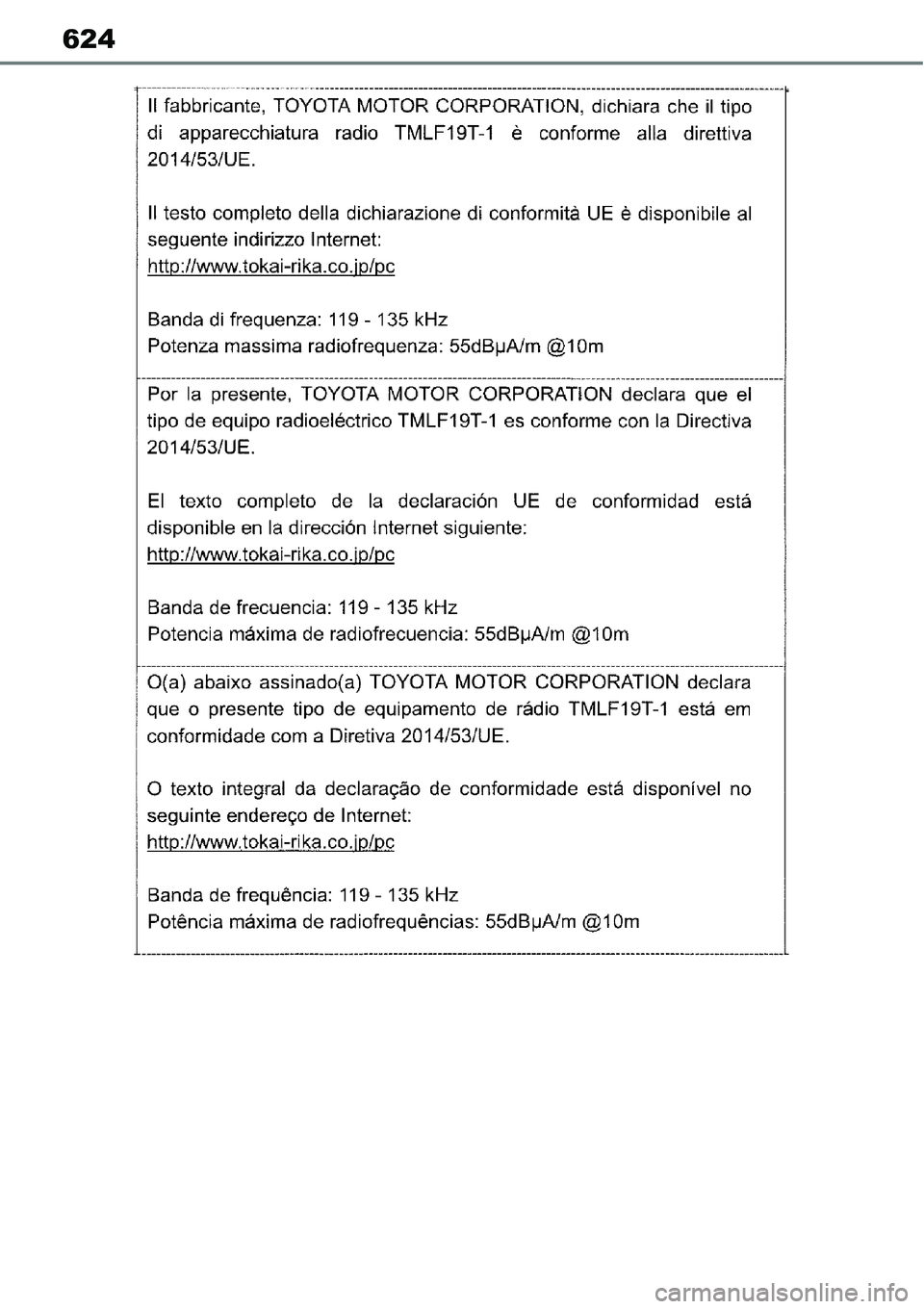 624

Il fabbricante, TOYOTA MOTOR CORPORATION, dichiara che il tipo di apparecchiatura radio TMLF19T-1 è conforme alla direttiva 2014/53/UE.

Il testo completo della dichiarazione di conformità UE è disponibile al seguente indirizzo Internet:
http://www.tokai-rika.co.jp/pc

Banda di frequenza: 119 - 135 kHz
Potenza massima radiofrequenza: 55dBμA/m @10m

Por la presente, TOYOTA MOTOR CORPORATION declara que el tipo de equipo radioeléctrico TMLF19T-1 es conforme con la Directiva 2014/53/UE.

El texto completo de la declaración UE de conformidad está disponible en la dirección Internet siguiente:
http://www.tokai-rika.co.jp/pc

Banda de frecuencia: 119 - 135 kHz
Potencia máxima de radiofrecuencia: 55dBμA/m @10m

O(a) abaixo assinado(a) TOYOTA MOTOR CORPORATION declara que o presente tipo de equipamento de rádio TMLF19T-1 está em conformidade com a Diretiva 2014/53/UE.

O texto integral da declaração de conformidade está disponível no seguinte endereço de Internet:
http://www.tokai-rika.co.jp/pc

Banda de frequência: 119 - 135 kHz
Potência máxima de radiofrequências: 55dBμA/m @10m

carmanualsonline.info